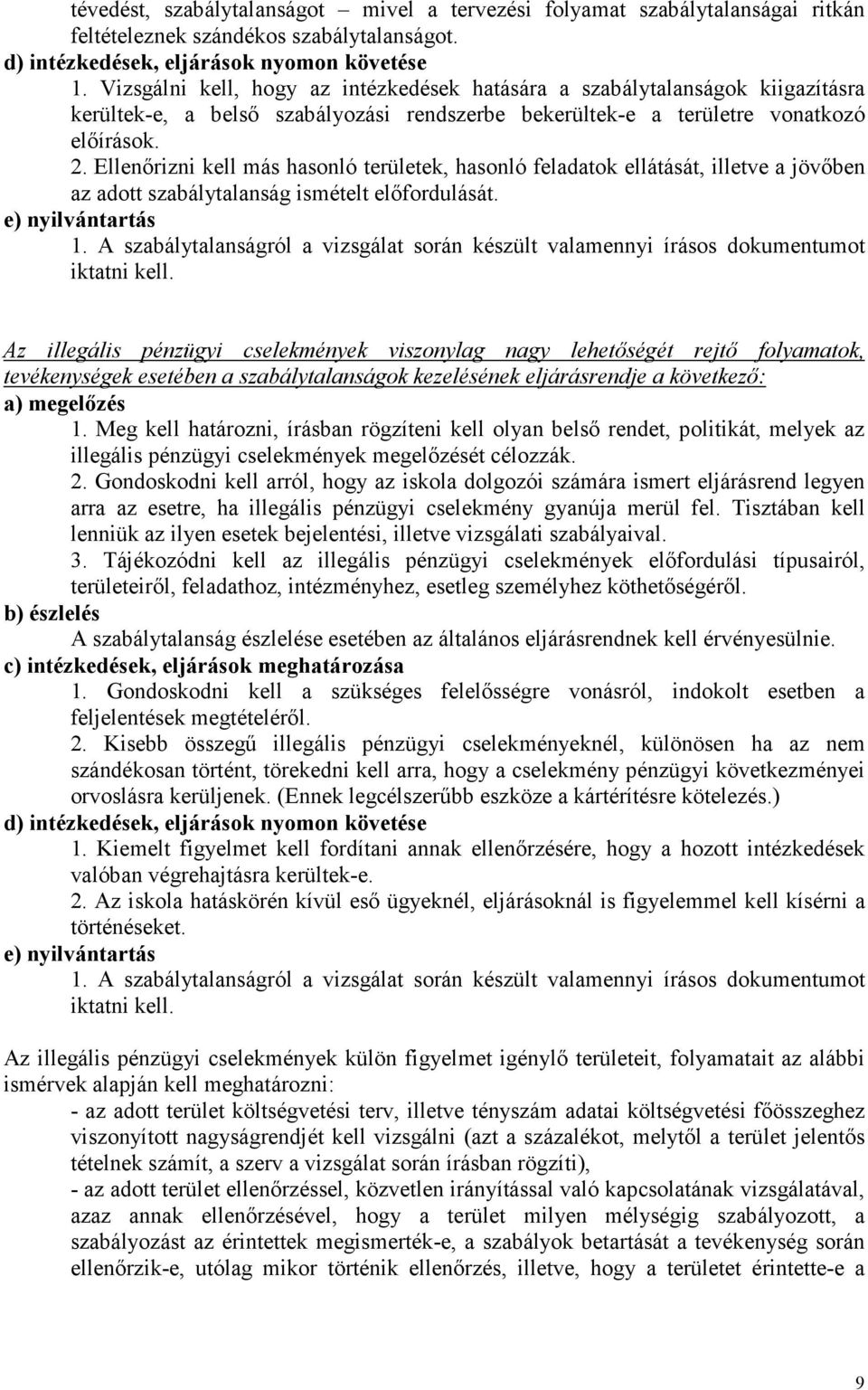 tévedést, szabálytalanságot – mivel a tervezési folyamat szabálytalanságai ritkán feltételeznek szándékos szabálytalanságot.
d) intézkedések, eljárások nyomon követése
1. Vizsgálni kell, hogy az intézkedések hatására a szabálytalanságok kiigazításra kerültek-e, a belső szabályozási rendszerbe bekerültek-e a területre vonatkozó előírások.
2. Ellenőrizni kell más hasonló területek, hasonló feladatok ellátását, illetve a jövőben az adott szabálytalanság ismételt előfordulását.
e) nyilvántartás
1. A szabálytalanságról a vizsgálat során készült valamennyi írásos dokumentumot iktatni kell.

Az illegális pénzügyi cselekmények viszonylag nagy lehetőségét rejtő folyamatok, tevékenységek esetében a szabálytalanságok kezelésének eljárásrendje a következő:
a) megelőzés
1. Meg kell határozni, írásban rögzíteni kell olyan belső rendet, politikát, melyek az illegális pénzügyi cselekmények megelőzését célozzák.
2. Gondoskodni kell arról, hogy az iskola dolgozói számára ismert eljárásrend legyen arra az esetre, ha illegális pénzügyi cselekmény gyanúja merül fel. Tisztában kell lenniük az ilyen esetek bejelentési, illetve vizsgálati szabályaival.
3. Tájékozódni kell az illegális pénzügyi cselekmények előfordulási típusairól, területeiről, feladathoz, intézményhez, esetleg személyhez köthetőségéről.
b) észlelés
A szabálytalanság észlelése esetében az általános eljárásrendnek kell érvényesülnie.
c) intézkedések, eljárások meghatározása
1. Gondoskodni kell a szükséges felelősségre vonásról, indokolt esetben a feljelentések megtételéről.
2. Kisebb összegű illegális pénzügyi cselekményeknél, különösen ha az nem szándékosan történt, törekedni kell arra, hogy a cselekmény pénzügyi következményei orvoslásra kerüljenek. (Ennek legcélszerűbb eszköze a kártérítésre kötelezés.)
d) intézkedések, eljárások nyomon követése
1. Kiemelt figyelmet kell fordítani annak ellenőrzésére, hogy a hozott intézkedések valóban végrehajtásra kerültek-e.
2. Az iskola hatáskörén kívül eső ügyeknél, eljárásoknál is figyelemmel kell kísérni a történéseket.
e) nyilvántartás
1. A szabálytalanságról a vizsgálat során készült valamennyi írásos dokumentumot iktatni kell.

Az illegális pénzügyi cselekmények külön figyelmet igénylő területeit, folyamatait az alábbi ismérvek alapján kell meghatározni:
- az adott terület költségvetési terv, illetve tényszám adatai költségvetési főösszeghez viszonyított nagyságrendjét kell vizsgálni (azt a százalékot, melytől a terület jelentős tételnek számít, a szerv a vizsgálat során írásban rögzíti),
- az adott terület ellenőrzéssel, közvetlen irányítással való kapcsolatának vizsgálatával, azaz annak ellenőrzésével, hogy a terület milyen mélységig szabályozott, a szabályozást az érintettek megismerték-e, a szabályok betartását a tevékenység során ellenőrzik-e, utólag mikor történik ellenőrzés, illetve, hogy a területet érintette-e a

9